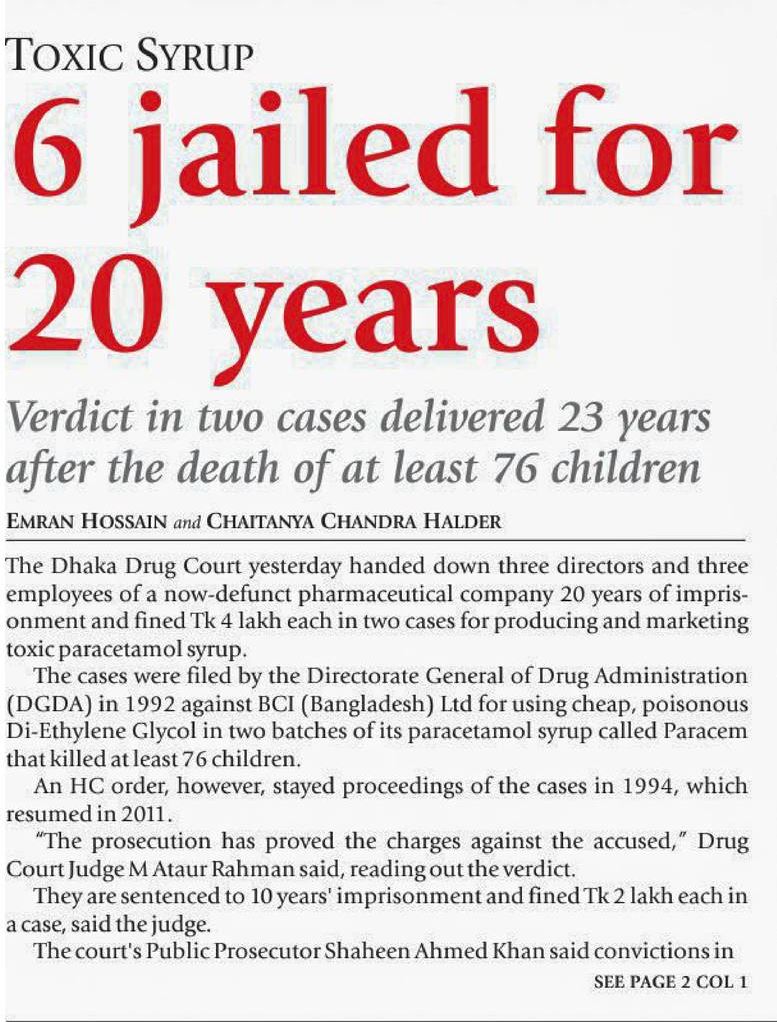 TOXIC SYRUP

6 jailed for 20 years

Verdict in two cases delivered 23 years after the death of at least 76 children

EMRAN HOSSAIN and CHAITANYA CHANDRA HALDER

The Dhaka Drug Court yesterday handed down three directors and three employees of a now-defunct pharmaceutical company 20 years of imprisonment and fined Tk 4 lakh each in two cases for producing and marketing toxic paracetamol syrup.

The cases were filed by the Directorate General of Drug Administration (DGDA) in 1992 against BCI (Bangladesh) Ltd for using cheap, poisonous Di-Ethylene Glycol in two batches of its paracetamol syrup called Paracem that killed at least 76 children.

An HC order, however, stayed proceedings of the cases in 1994, which resumed in 2011.

"The prosecution has proved the charges against the accused," Drug Court Judge M Ataur Rahman said, reading out the verdict.

They are sentenced to 10 years' imprisonment and fined Tk 2 lakh each in a case, said the judge.

The court's Public Prosecutor Shaheen Ahmed Khan said convictions in

SEE PAGE 2 COL 1